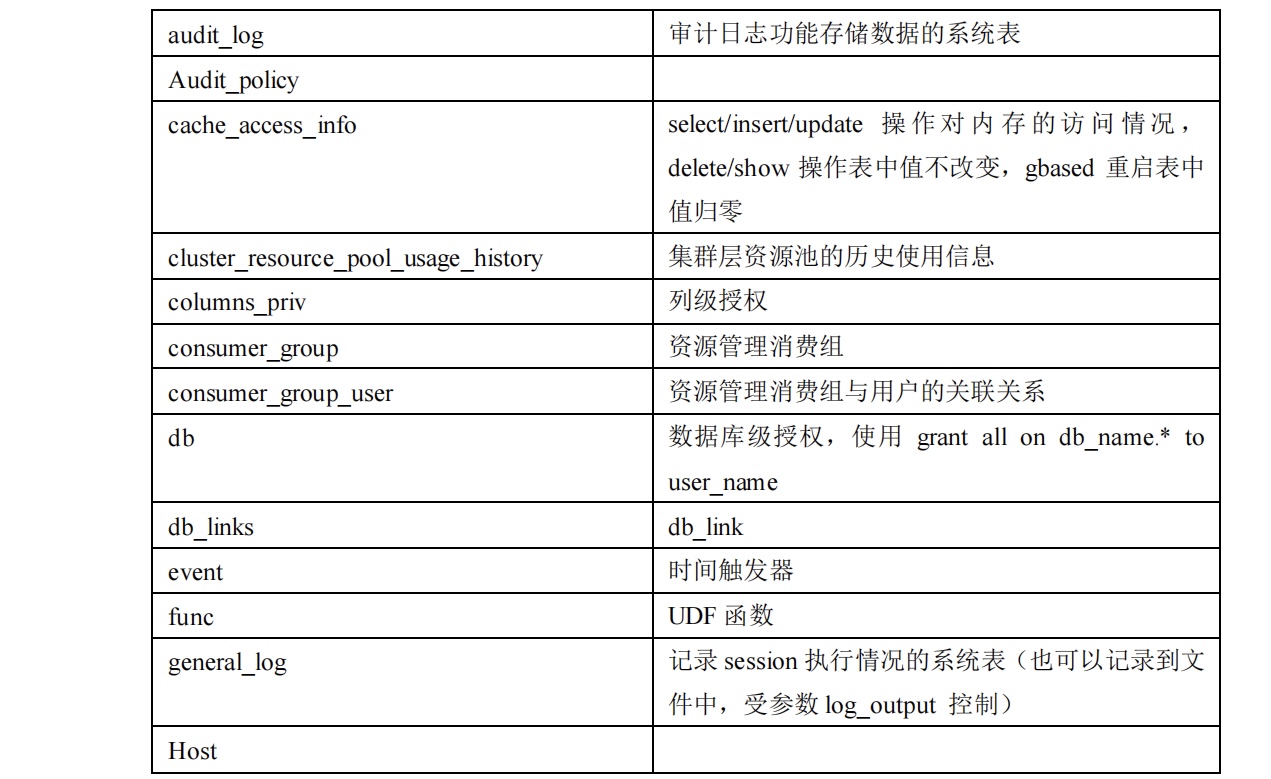 | audit_log | 审计日志功能存储数据的系统表 |
|---|---|
| Audit_policy | |
| cache_access_info | select/insert/update 操作对内存的访问情况，delete/show 操作表中值不改变，gbased 重启表中值归零 |
| cluster_resource_pool_usage_history | 集群层资源池的历史使用信息 |
| columns_priv | 列级授权 |
| consumer_group | 资源管理消费组 |
| consumer_group_user | 资源管理消费组与用户的关联关系 |
| db | 数据库级授权，使用 grant all on db_name.* to user_name |
| db_links | db_link |
| event | 时间触发器 |
| func | UDF 函数 |
| general_log | 记录 session 执行情况的系统表（也可以记录到文件中，受参数 log_output 控制） |
| Host | |